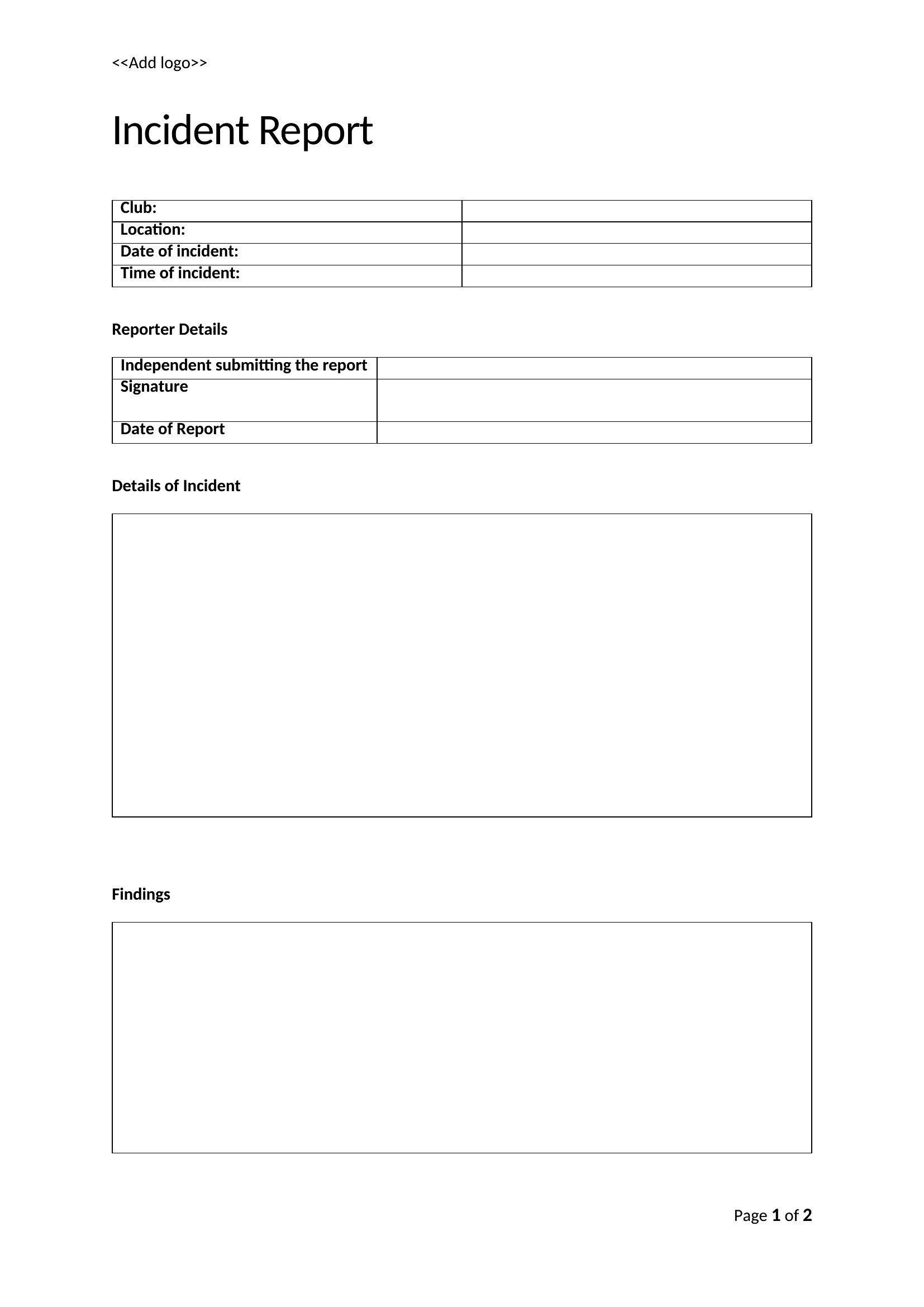 <<Add logo>>

Incident Report

| Club: | |
|---|---|
| Location: | |
| Date of incident: | |
| Time of incident: | |

Reporter Details

| Independent submitting the report | |
|---|---|
| Signature | |
| Date of Report | |

Details of Incident

Findings

Page 1 of 2